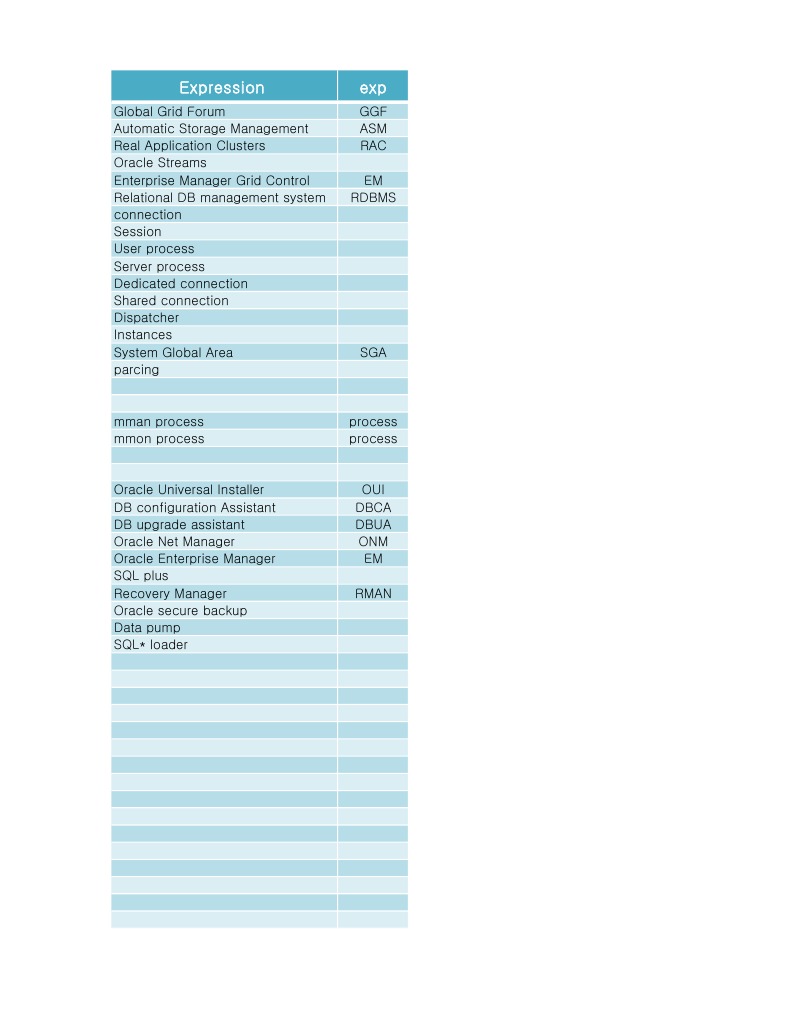 | Expression | exp |
|---|---|
| Global Grid Forum | GGF |
| Automatic Storage Management | ASM |
| Real Application Clusters | RAC |
| Oracle Streams | |
| Enterprise Manager Grid Control | EM |
| Relational DB management system | RDBMS |
| connection | |
| Session | |
| User process | |
| Server process | |
| Dedicated connection | |
| Shared connection | |
| Dispatcher | |
| Instances | |
| System Global Area | SGA |
| parcing | |
| | |
| | |
| mman process | process |
| mmon process | process |
| | |
| | |
| Oracle Universal Installer | OUI |
| DB configuration Assistant | DBCA |
| DB upgrade assistant | DBUA |
| Oracle Net Manager | ONM |
| Oracle Enterprise Manager | EM |
| SQL plus | |
| Recovery Manager | RMAN |
| Oracle secure backup | |
| Data pump | |
| SQL* loader | |